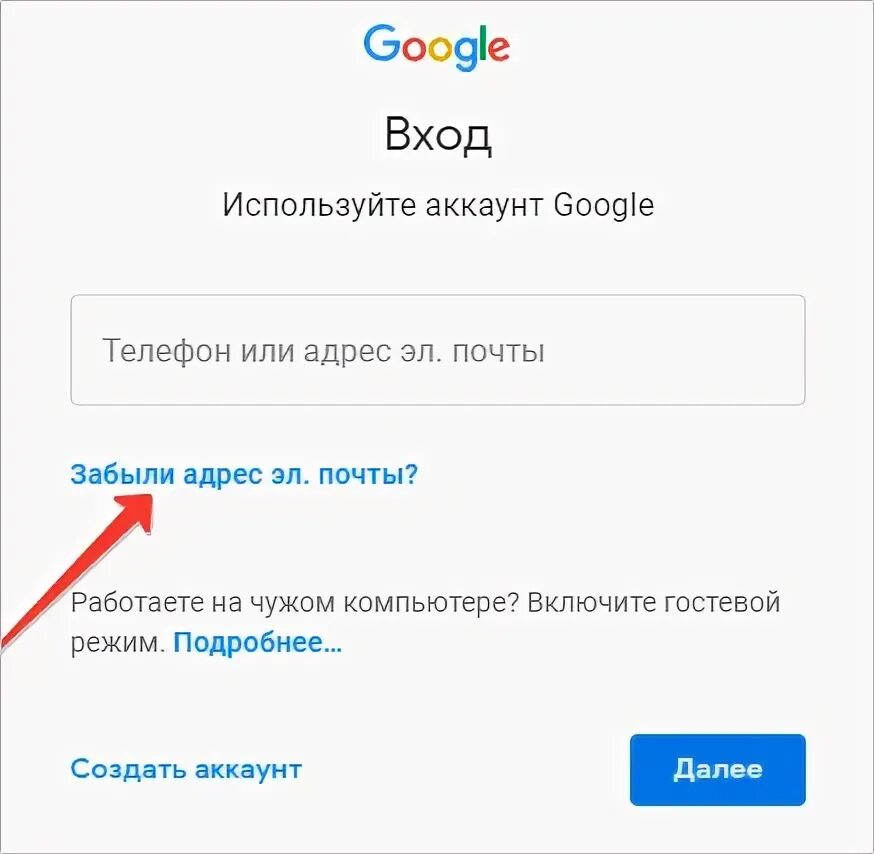 Google

Вход

Используйте аккаунт Google

Телефон или адрес эл. почты

Забыли адрес эл. почты?

Работаете на чужом компьютере? Включите гостевой режим. Подробнее...

Создать аккаунт

Далее